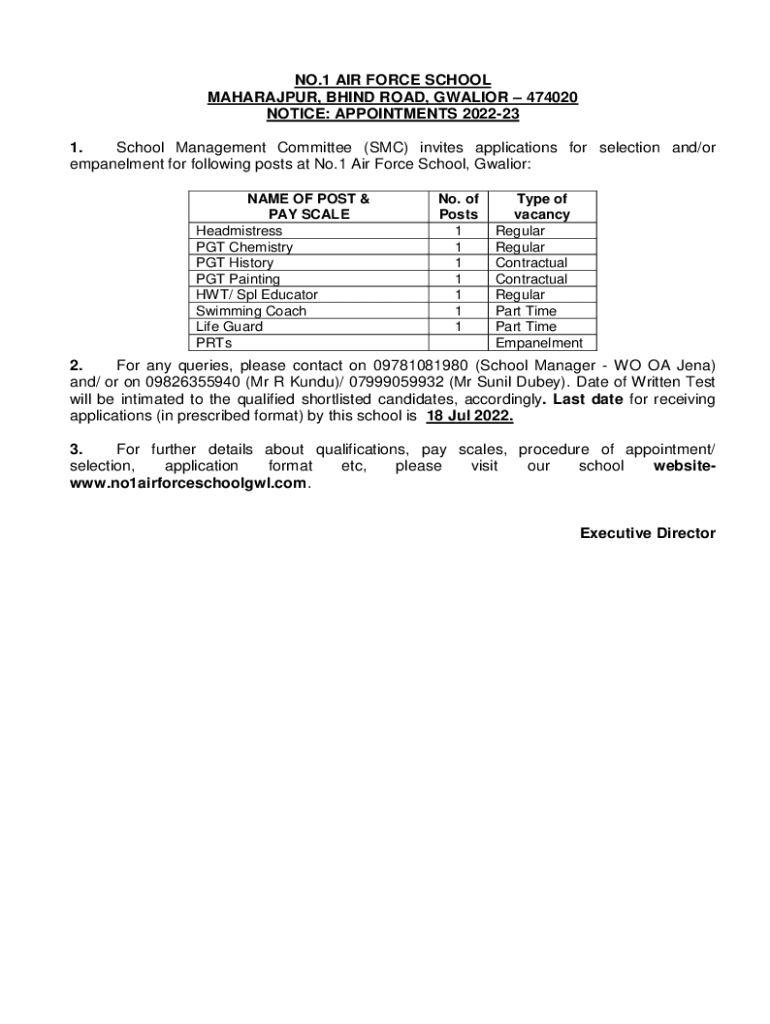 NO.1 AIR FORCE SCHOOL
MAHARAJPUR, BHIND ROAD, GWALIOR – 474020
NOTICE: APPOINTMENTS 2022-23

1. School Management Committee (SMC) invites applications for selection and/or empanelment for following posts at No.1 Air Force School, Gwalior:

| NAME OF POST & PAY SCALE | No. of Posts | Type of vacancy |
|---|---|---|
| Headmistress | 1 | Regular |
| PGT Chemistry | 1 | Regular |
| PGT History | 1 | Contractual |
| PGT Painting | 1 | Contractual |
| HWT/ Spl Educator | 1 | Regular |
| Swimming Coach | 1 | Part Time |
| Life Guard | 1 | Part Time |
| PRTs | | Empanelment |

2. For any queries, please contact on 09781081980 (School Manager - WO OA Jena) and/ or on 09826355940 (Mr R Kundu)/ 07999059932 (Mr Sunil Dubey). Date of Written Test will be intimated to the qualified shortlisted candidates, accordingly. Last date for receiving applications (in prescribed format) by this school is 18 Jul 2022.

3. For further details about qualifications, pay scales, procedure of appointment/ selection, application format etc, please visit our school website- www.no1airforceschoolgwl.com.

Executive Director